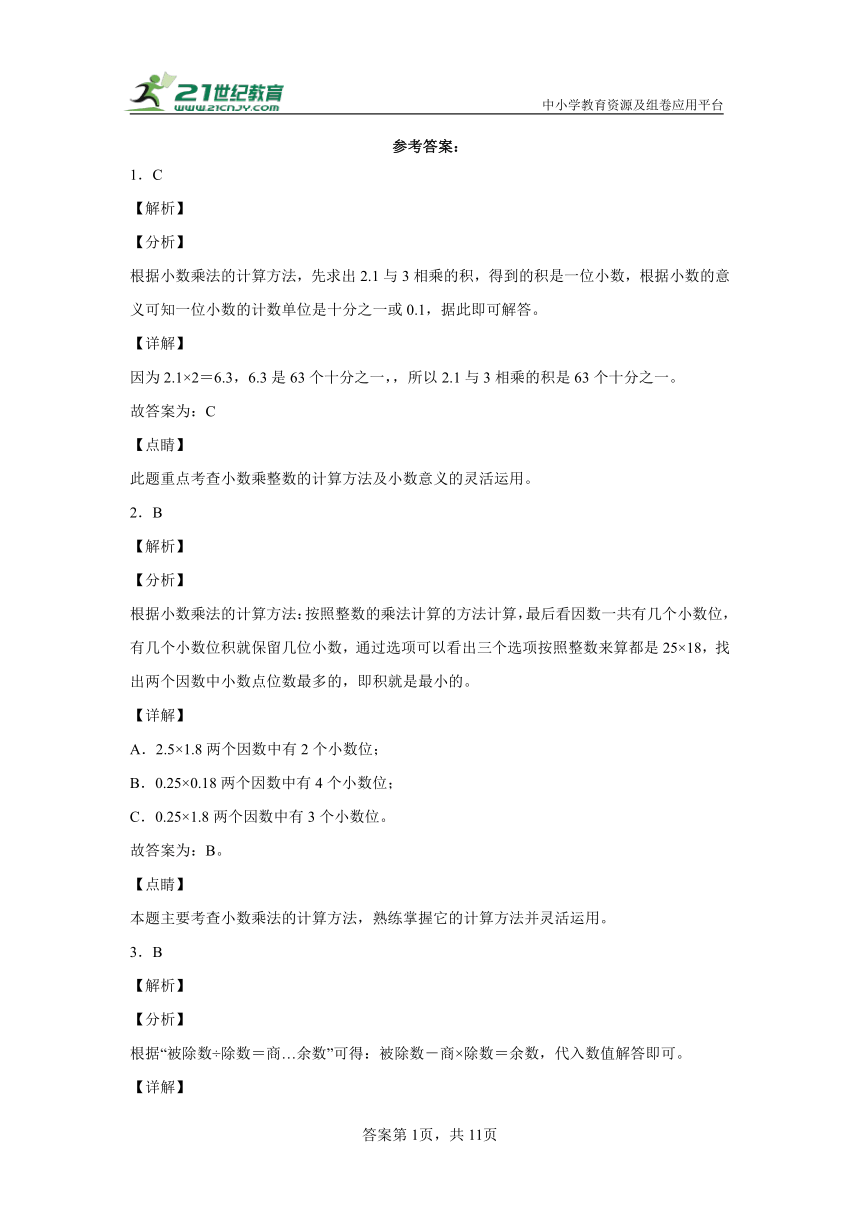 21世纪教育
www.21cnjy.com
中小学教育资源及组卷应用平台

参考答案：

1．C

【解析】

【分析】

根据小数乘法的计算方法，先求出2.1与3相乘的积，得到的积是一位小数，根据小数的意义可知一位小数的计数单位是十分之一或0.1，据此即可解答。

【详解】

因为2.1×2＝6.3，6.3是63个十分之一，，所以2.1与3相乘的积是63个十分之一。

故答案为：C

【点睛】

此题重点考查小数乘整数的计算方法及小数意义的灵活运用。

2．B

【解析】

【分析】

根据小数乘法的计算方法：按照整数的乘法计算的方法计算，最后看因数一共有几个小数位，有几个小数位积就保留几位小数，通过选项可以看出三个选项按照整数来算都是25×18，找出两个因数中小数点位数最多的，即积就是最小的。

【详解】

A．2.5×1.8两个因数中有2个小数位；

B．0.25×0.18两个因数中有4个小数位；

C．0.25×1.8两个因数中有3个小数位。

故答案为：B。

【点睛】

本题主要考查小数乘法的计算方法，熟练掌握它的计算方法并灵活运用。

3．B

【解析】

【分析】

根据“被除数÷除数＝商…余数”可得：被除数－商×除数＝余数，代入数值解答即可。

【详解】

答案第1页，共11页